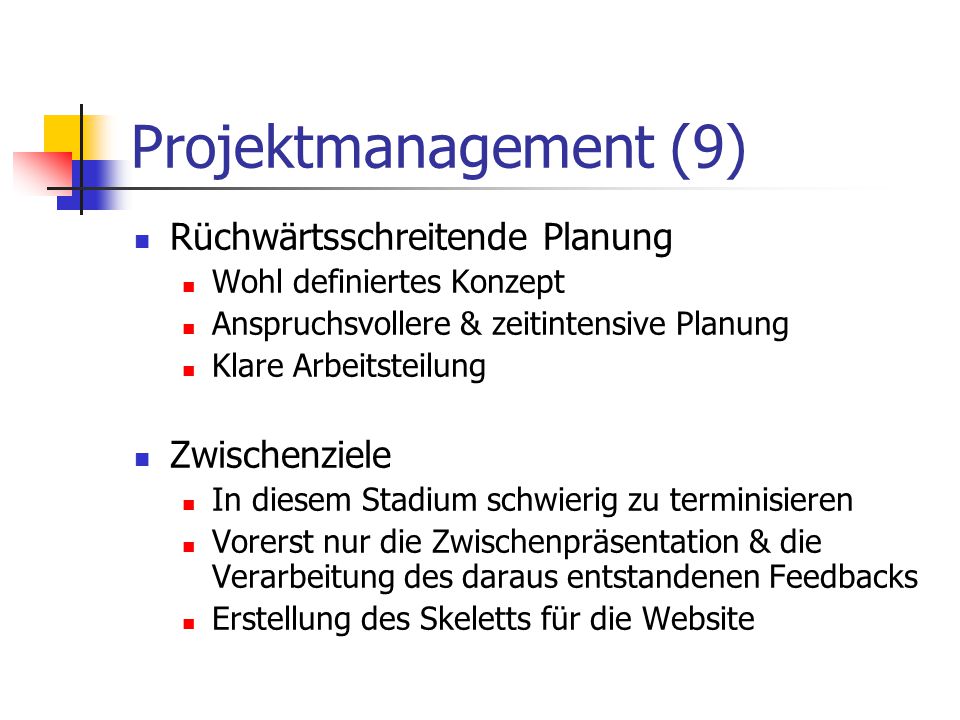 Projektmanagement (9)

- Rüchwärtsschreitende Planung
  - Wohl definiertes Konzept
  - Anspruchsvollere & zeitintensive Planung
  - Klare Arbeitsteilung

- Zwischenziele
  - In diesem Stadium schwierig zu terminisieren
  - Vorerst nur die Zwischenpräsentation & die Verarbeitung des daraus entstandenen Feedbacks
  - Erstellung des Skeletts für die Website